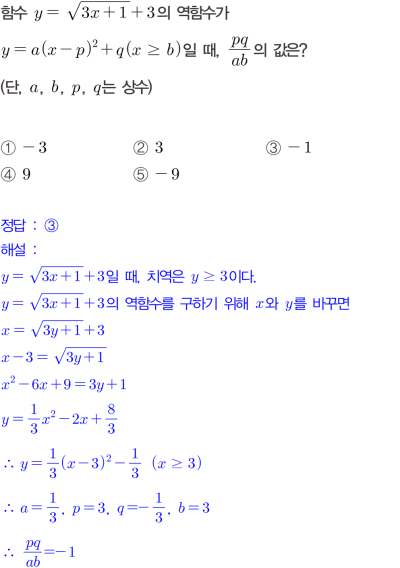 함수 $y=\sqrt{3x+1}+3$의 역함수가

$y=a(x-p)^2+q(x\geq b)$일 때, $\frac{pq}{ab}$의 값은?

(단, $a$, $b$, $p$, $q$는 상수)

① $-3$ ② $3$ ③ $-1$
④ $9$ ⑤ $-9$

정답 : ③

해설 :

$y=\sqrt{3x+1}+3$일 때, 치역은 $y\geq 3$이다.

$y=\sqrt{3x+1}+3$의 역함수를 구하기 위해 $x$와 $y$를 바꾸면

$x=\sqrt{3y+1}+3$

$x-3=\sqrt{3y+1}$

$x^2-6x+9=3y+1$

$y=\frac{1}{3}x^2-2x+\frac{8}{3}$

$\therefore y=\frac{1}{3}(x-3)^2-\frac{1}{3}$ $(x\geq 3)$

$\therefore a=\frac{1}{3}$, $p=3$, $q=-\frac{1}{3}$, $b=3$

$\therefore \frac{pq}{ab}=-1$